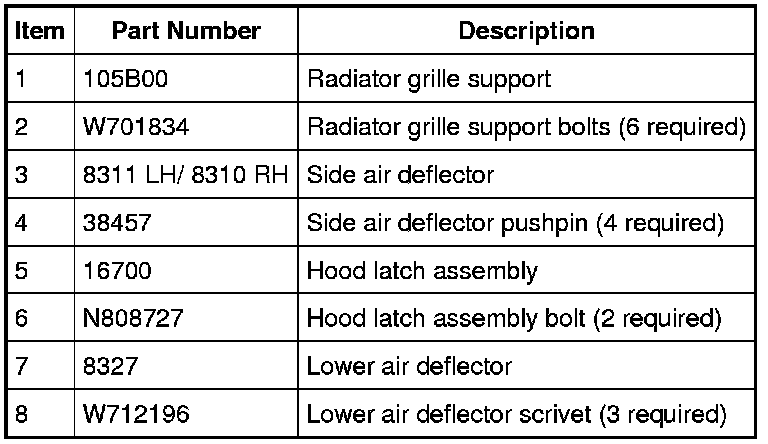 | Item | Part Number | Description |
|---|---|---|
| 1 | 105B00 | Radiator grille support |
| 2 | W701834 | Radiator grille support bolts (6 required) |
| 3 | 8311 LH/ 8310 RH | Side air deflector |
| 4 | 38457 | Side air deflector pushpin (4 required) |
| 5 | 16700 | Hood latch assembly |
| 6 | N808727 | Hood latch assembly bolt (2 required) |
| 7 | 8327 | Lower air deflector |
| 8 | W712196 | Lower air deflector scrivet (3 required) |